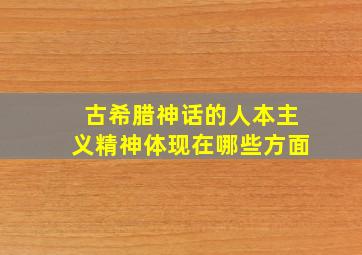 古希腊神话的人本主义精神体现在哪些方面